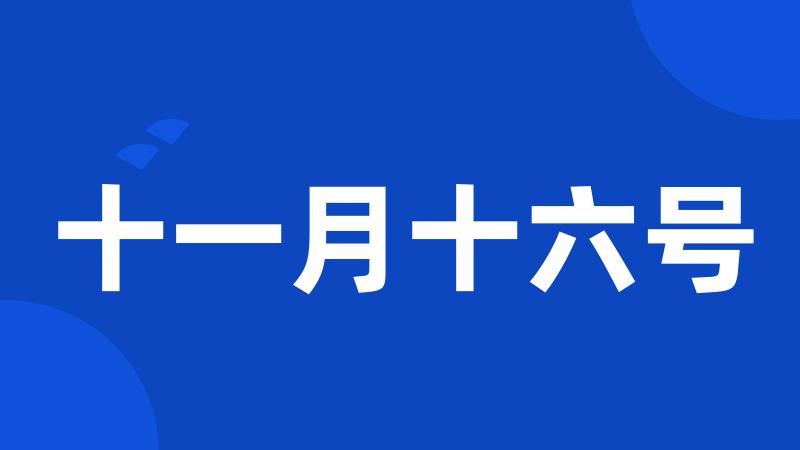 十一月十六号